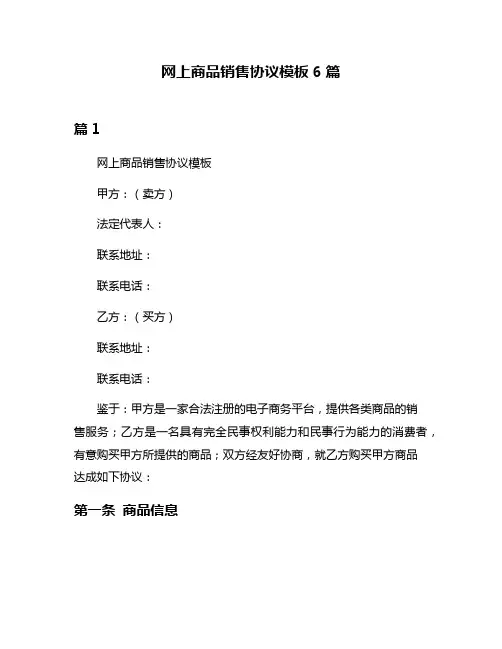 网上商品销售协议模板 6 篇

篇 1

网上商品销售协议模板

甲方：（卖方）

法定代表人：

联系地址：

联系电话：

乙方：（买方）

联系地址：

联系电话：

鉴于：甲方是一家合法注册的电子商务平台，提供各类商品的销售服务；乙方是一名具有完全民事权利能力和民事行为能力的消费者，有意购买甲方所提供的商品；双方经友好协商，就乙方购买甲方商品达成如下协议：

第一条 商品信息